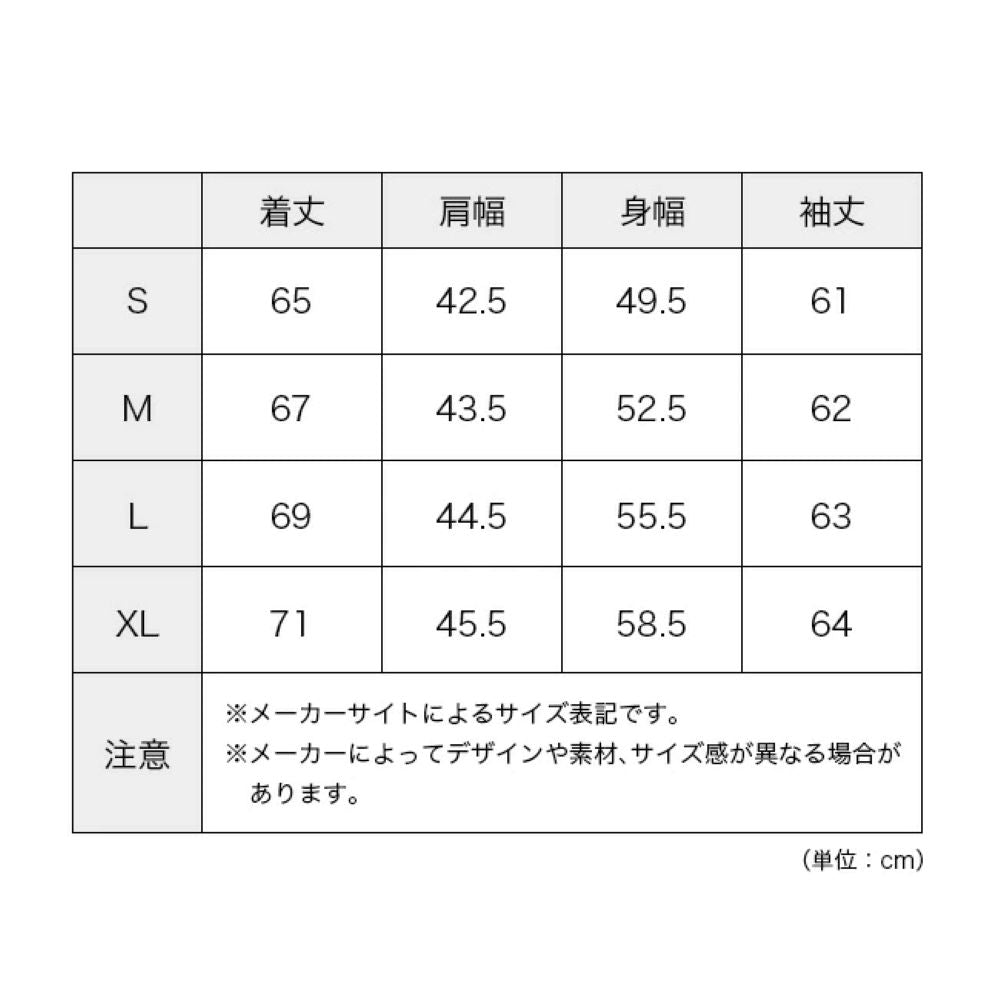 |  | 着丈 | 肩幅 | 身幅 | 袖丈 |
|---|---|---|---|---|
| S | 65 | 42.5 | 49.5 | 61 |
| M | 67 | 43.5 | 52.5 | 62 |
| L | 69 | 44.5 | 55.5 | 63 |
| XL | 71 | 45.5 | 58.5 | 64 |
| 注意 | ※メーカーサイトによるサイズ表記です。 ※メーカーによってデザインや素材、サイズ感が異なる場合があります。 | | | |

(単位：cm)